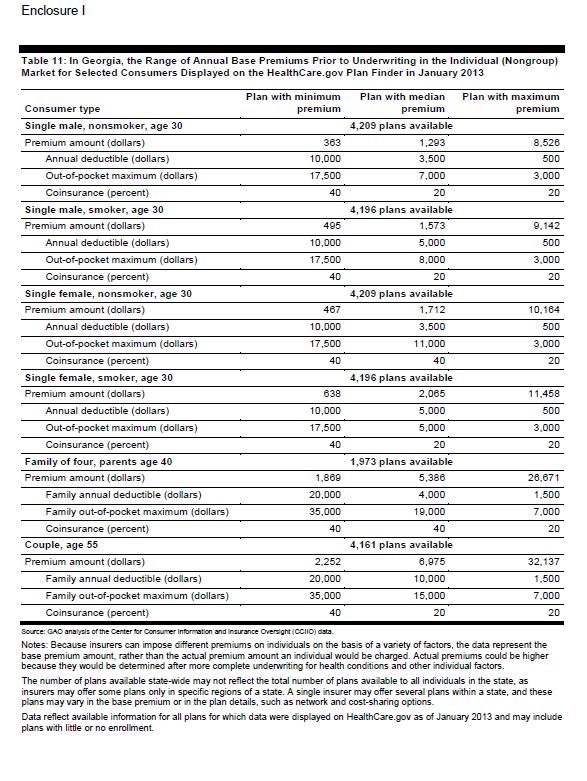 Enclosure I

Table 11: In Georgia, the Range of Annual Base Premiums Prior to Underwriting in the Individual (Nongroup) Market for Selected Consumers Displayed on the HealthCare.gov Plan Finder in January 2013

| Consumer type | Plan with minimum premium | Plan with median premium | Plan with maximum premium |
|---|---|---|---|
| Single male, nonsmoker, age 30 | | 4,209 plans available | |
| Premium amount (dollars) | 363 | 1,293 | 8,526 |
| Annual deductible (dollars) | 10,000 | 3,500 | 500 |
| Out-of-pocket maximum (dollars) | 17,500 | 7,000 | 3,000 |
| Coinsurance (percent) | 40 | 20 | 20 |
| Single male, smoker, age 30 | | 4,196 plans available | |
| Premium amount (dollars) | 495 | 1,573 | 9,142 |
| Annual deductible (dollars) | 10,000 | 5,000 | 500 |
| Out-of-pocket maximum (dollars) | 17,500 | 8,000 | 3,000 |
| Coinsurance (percent) | 40 | 20 | 20 |
| Single female, nonsmoker, age 30 | | 4,209 plans available | |
| Premium amount (dollars) | 467 | 1,712 | 10,164 |
| Annual deductible (dollars) | 10,000 | 3,500 | 500 |
| Out-of-pocket maximum (dollars) | 17,500 | 11,000 | 3,000 |
| Coinsurance (percent) | 40 | 40 | 20 |
| Single female, smoker, age 30 | | 4,196 plans available | |
| Premium amount (dollars) | 638 | 2,065 | 11,458 |
| Annual deductible (dollars) | 10,000 | 5,000 | 500 |
| Out-of-pocket maximum (dollars) | 17,500 | 5,000 | 3,000 |
| Coinsurance (percent) | 40 | 20 | 20 |
| Family of four, parents age 40 | | 1,973 plans available | |
| Premium amount (dollars) | 1,869 | 5,386 | 26,671 |
| Family annual deductible (dollars) | 20,000 | 4,000 | 1,500 |
| Family out-of-pocket maximum (dollars) | 35,000 | 19,000 | 7,000 |
| Coinsurance (percent) | 40 | 40 | 20 |
| Couple, age 55 | | 4,161 plans available | |
| Premium amount (dollars) | 2,252 | 6,975 | 32,137 |
| Family annual deductible (dollars) | 20,000 | 10,000 | 1,500 |
| Family out-of-pocket maximum (dollars) | 35,000 | 15,000 | 7,000 |
| Coinsurance (percent) | 40 | 20 | 20 |

Source: GAO analysis of the Center for Consumer Information and Insurance Oversight (CCIIO) data.

Notes: Because insurers can impose different premiums on individuals on the basis of a variety of factors, the data represent the base premium amount, rather than the actual premium amount an individual would be charged. Actual premiums could be higher because they would be determined after more complete underwriting for health conditions and other individual factors.

The number of plans available state-wide may not reflect the total number of plans available to all individuals in the state, as insurers may offer some plans only in specific regions of a state. A single insurer may offer several plans within a state, and these plans may vary in the base premium or in the plan details, such as network and cost-sharing options.

Data reflect available information for all plans for which data were displayed on HealthCare.gov as of January 2013 and may include plans with little or no enrollment.